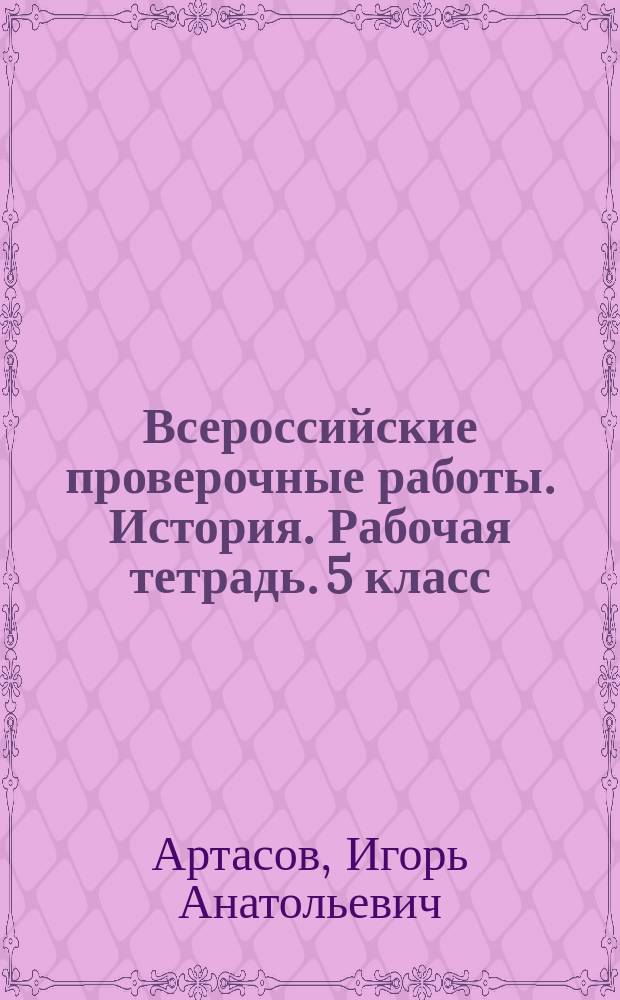 Всероссийские проверочные работы. История. Рабочая тетрадь. 5 класс

Артасов, Игорь Анатольевич